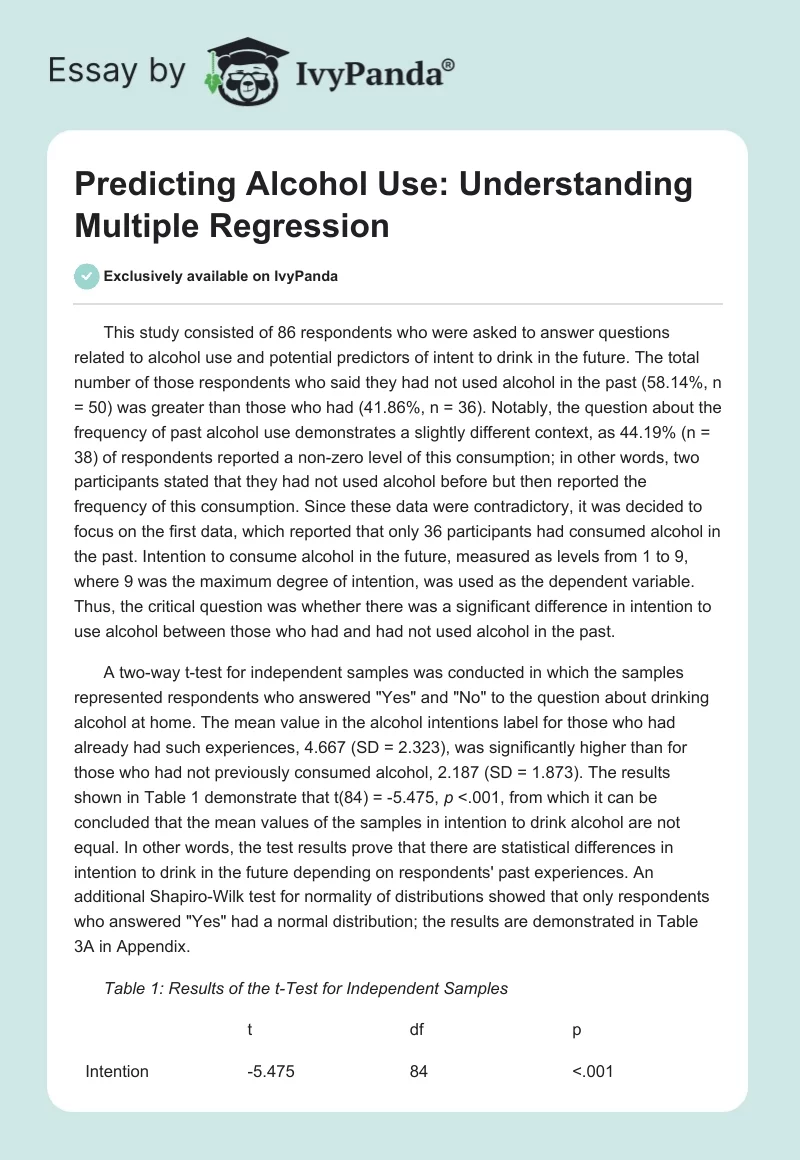 Essay by IvyPanda®

Predicting Alcohol Use: Understanding Multiple Regression

Exclusively available on IvyPanda

This study consisted of 86 respondents who were asked to answer questions related to alcohol use and potential predictors of intent to drink in the future. The total number of those respondents who said they had not used alcohol in the past (58.14%, n = 50) was greater than those who had (41.86%, n = 36). Notably, the question about the frequency of past alcohol use demonstrates a slightly different context, as 44.19% (n = 38) of respondents reported a non-zero level of this consumption; in other words, two participants stated that they had not used alcohol before but then reported the frequency of this consumption. Since these data were contradictory, it was decided to focus on the first data, which reported that only 36 participants had consumed alcohol in the past. Intention to consume alcohol in the future, measured as levels from 1 to 9, where 9 was the maximum degree of intention, was used as the dependent variable. Thus, the critical question was whether there was a significant difference in intention to use alcohol between those who had and had not used alcohol in the past.

A two-way t-test for independent samples was conducted in which the samples represented respondents who answered "Yes" and "No" to the question about drinking alcohol at home. The mean value in the alcohol intentions label for those who had already had such experiences, 4.667 (SD = 2.323), was significantly higher than for those who had not previously consumed alcohol, 2.187 (SD = 1.873). The results shown in Table 1 demonstrate that t(84) = -5.475, p <.001, from which it can be concluded that the mean values of the samples in intention to drink alcohol are not equal. In other words, the test results prove that there are statistical differences in intention to drink in the future depending on respondents' past experiences. An additional Shapiro-Wilk test for normality of distributions showed that only respondents who answered "Yes" had a normal distribution; the results are demonstrated in Table 3A in Appendix.

Table 1: Results of the t-Test for Independent Samples

| | t | df | p |
|---|---|---|---|
| Intention | -5.475 | 84 | <.001 |